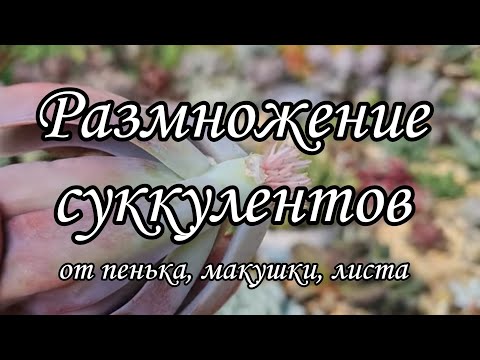 Размножение суккулентов

от пенька, макушки, листа